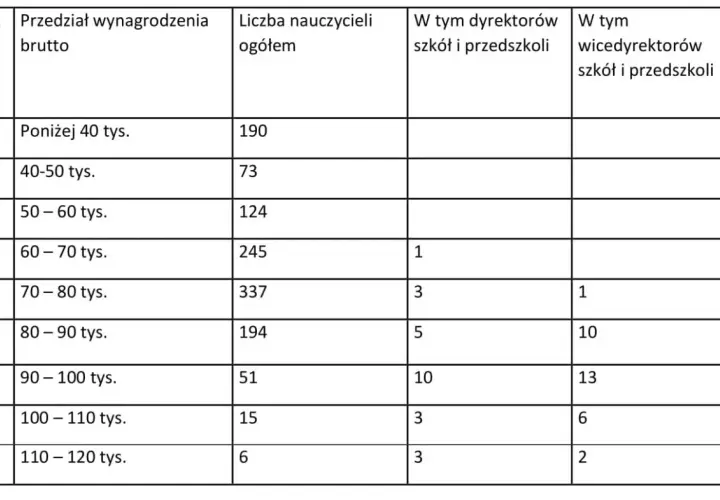 | Przedział wynagrodzenia brutto | Liczba nauczycieli ogółem | W tym dyrektorów szkół i przedszkoli | W tym wicedyrektorów szkół i przedszkoli |
|---|---|---|---|
| Poniżej 40 tys. | 190 | | |
| 40-50 tys. | 73 | | |
| 50 – 60 tys. | 124 | | |
| 60 – 70 tys. | 245 | 1 | |
| 70 – 80 tys. | 337 | 3 | 1 |
| 80 – 90 tys. | 194 | 5 | 10 |
| 90 – 100 tys. | 51 | 10 | 13 |
| 100 – 110 tys. | 15 | 3 | 6 |
| 110 – 120 tys. | 6 | 3 | 2 |